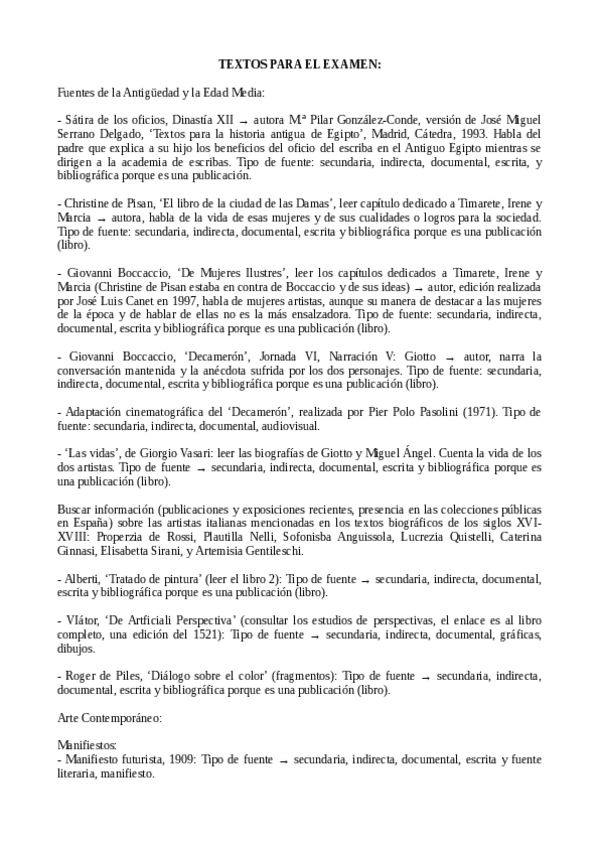 TEXTOS PARA EL EXAMEN:

Fuentes de la Antigüedad y la Edad Media:

- Sátira de los oficios, Dinastía XII → autora Mª Pilar González-Conde, versión de José Miguel Serrano Delgado, 'Textos para la historia antigua de Egipto', Madrid, Cátedra, 1993. Habla del padre que explica a su hijo los beneficios del oficio del escriba en el Antiguo Egipto mientras se dirigen a la academia de escribas. Tipo de fuente: secundaria, indirecta, documental, escrita, y bibliográfica porque es una publicación.

- Christine de Pisan, 'El libro de la ciudad de las Damas', leer capítulo dedicado a Timarete, Irene y Marcia → autora, habla de la vida de esas mujeres y de sus cualidades o logros para la sociedad. Tipo de fuente: secundaria, indirecta, documental, escrita y bibliográfica porque es una publicación (libro).

- Giovanni Boccaccio, 'De Mujeres Ilustres', leer los capítulos dedicados a Timarete, Irene y Marcia (Christine de Pisan estaba en contra de Boccaccio y de sus ideas) → autor, edición realizada por José Luis Canet en 1997, habla de mujeres artistas, aunque su manera de destacar a las mujeres de la época y de hablar de ellas no es la más ensalzadora. Tipo de fuente: secundaria, indirecta, documental, escrita y bibliográfica porque es una publicación (libro).

- Giovanni Boccaccio, 'Decamerón', Jornada VI, Narración V: Giotto → autor, narra la conversación mantenida y la anécdota sufrida por los dos personajes. Tipo de fuente: secundaria, indirecta, documental, escrita y bibliográfica porque es una publicación (libro).

- Adaptación cinematográfica del 'Decamerón', realizada por Pier Polo Pasolini (1971). Tipo de fuente: secundaria, indirecta, documental, audiovisual.

- 'Las vidas', de Giorgio Vasari: leer las biografías de Giotto y Miguel Ángel. Cuenta la vida de los dos artistas. Tipo de fuente → secundaria, indirecta, documental, escrita y bibliográfica porque es una publicación (libro).

Buscar información (publicaciones y exposiciones recientes, presencia en las colecciones públicas en España) sobre las artistas italianas mencionadas en los textos biográficos de los siglos XVI-XVIII: Properzia de Rossi, Plautilla Nelli, Sofonisba Anguissola, Lucrezia Quistelli, Caterina Ginnasi, Elisabetta Sirani, y Artemisia Gentileschi.

- Alberti, 'Tratado de pintura' (leer el libro 2): Tipo de fuente → secundaria, indirecta, documental, escrita y bibliográfica porque es una publicación (libro).

- VIátor, 'De Artficiali Perspectiva' (consultar los estudios de perspectivas, el enlace es al libro completo, una edición del 1521): Tipo de fuente → secundaria, indirecta, documental, gráficas, dibujos.

- Roger de Piles, 'Diálogo sobre el color' (fragmentos): Tipo de fuente → secundaria, indirecta, documental, escrita y bibliográfica porque es una publicación (libro).

Arte Contemporáneo:

Manifiestos:
- Manifiesto futurista, 1909: Tipo de fuente → secundaria, indirecta, documental, escrita y fuente literaria, manifiesto.